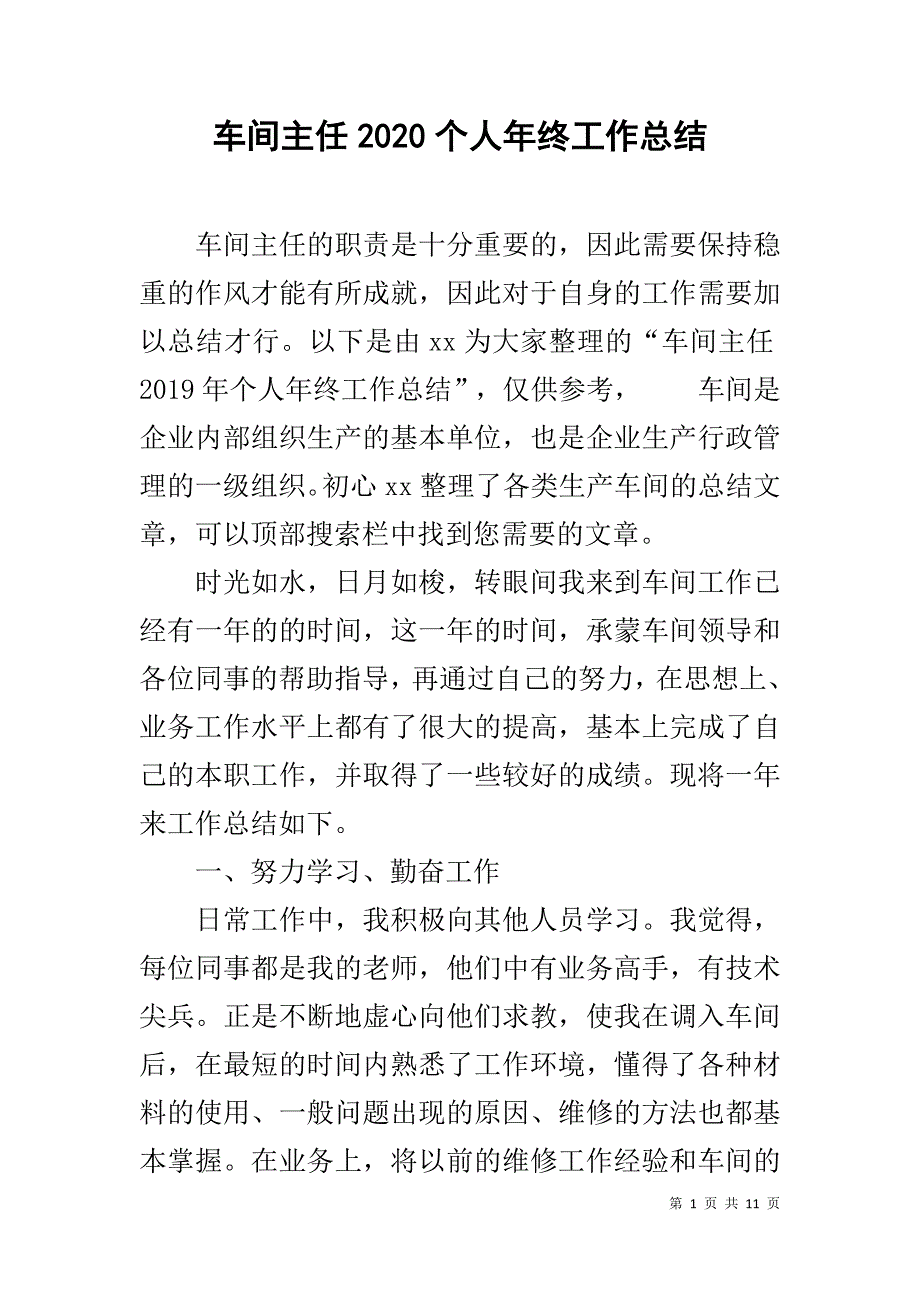 车间主任2020个人年终工作总结

车间主任的职责是十分重要的，因此需要保持稳重的作风才能有所成就，因此对于自身的工作需要加以总结才行。以下是由xx为大家整理的“车间主任2019年个人年终工作总结”，仅供参考，　　车间是企业内部组织生产的基本单位，也是企业生产行政管理的一级组织。初心xx整理了各类生产车间的总结文章，可以顶部搜索栏中找到您需要的文章。

时光如水，日月如梭，转眼间我来到车间工作已经有一年的的时间，这一年的时间，承蒙车间领导和各位同事的帮助指导，再通过自己的努力，在思想上、业务工作水平上都有了很大的提高，基本上完成了自己的本职工作，并取得了一些较好的成绩。现将一年来工作总结如下。

一、努力学习、勤奋工作

日常工作中，我积极向其他人员学习。我觉得，每位同事都是我的老师，他们中有业务高手，有技术尖兵。正是不断地虚心向他们求教，使我在调入车间后，在最短的时间内熟悉了工作环境，懂得了各种材料的使用、一般问题出现的原因、维修的方法也都基本掌握。在业务上，将以前的维修工作经验和车间的

第 1 页 共 11 页